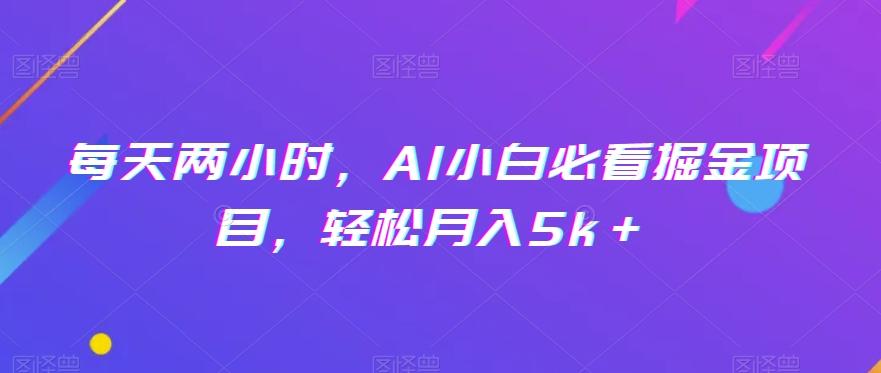 图怪兽 图怪兽 图怪兽

每天两小时，AI小白必看掘金项目，轻松月入5k＋

图怪兽 图怪兽 图怪兽